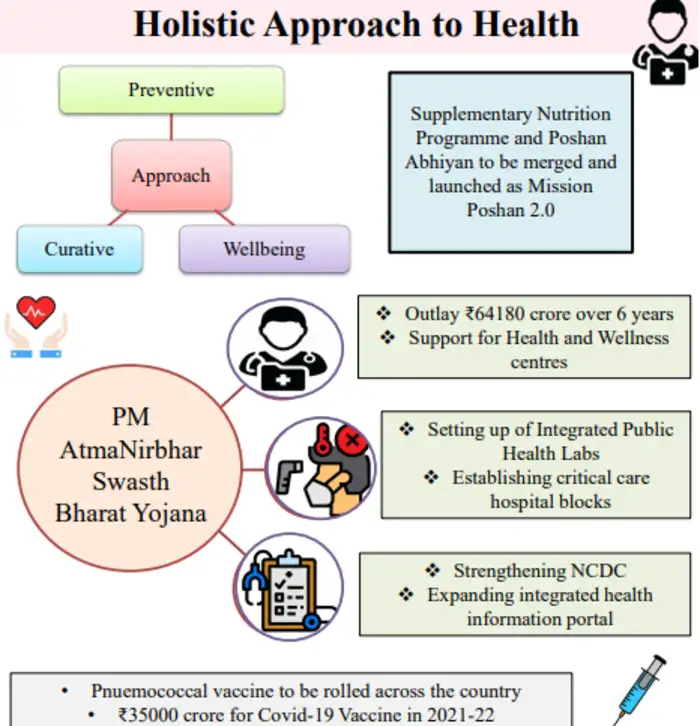 Holistic Approach to Health

Preventive

Approach

Curative

Wellbeing

Supplementary Nutrition Programme and Poshan Abhiyan to be merged and launched as Mission Poshan 2.0

PM AtmaNirbhar Swasth Bharat Yojana

❖ Outlay ₹64180 crore over 6 years
❖ Support for Health and Wellness centres

❖ Setting up of Integrated Public Health Labs
❖ Establishing critical care hospital blocks

❖ Strengthening NCDC
❖ Expanding integrated health information portal

• Pnuemococcal vaccine to be rolled across the country
• ₹35000 crore for Covid-19 Vaccine in 2021-22